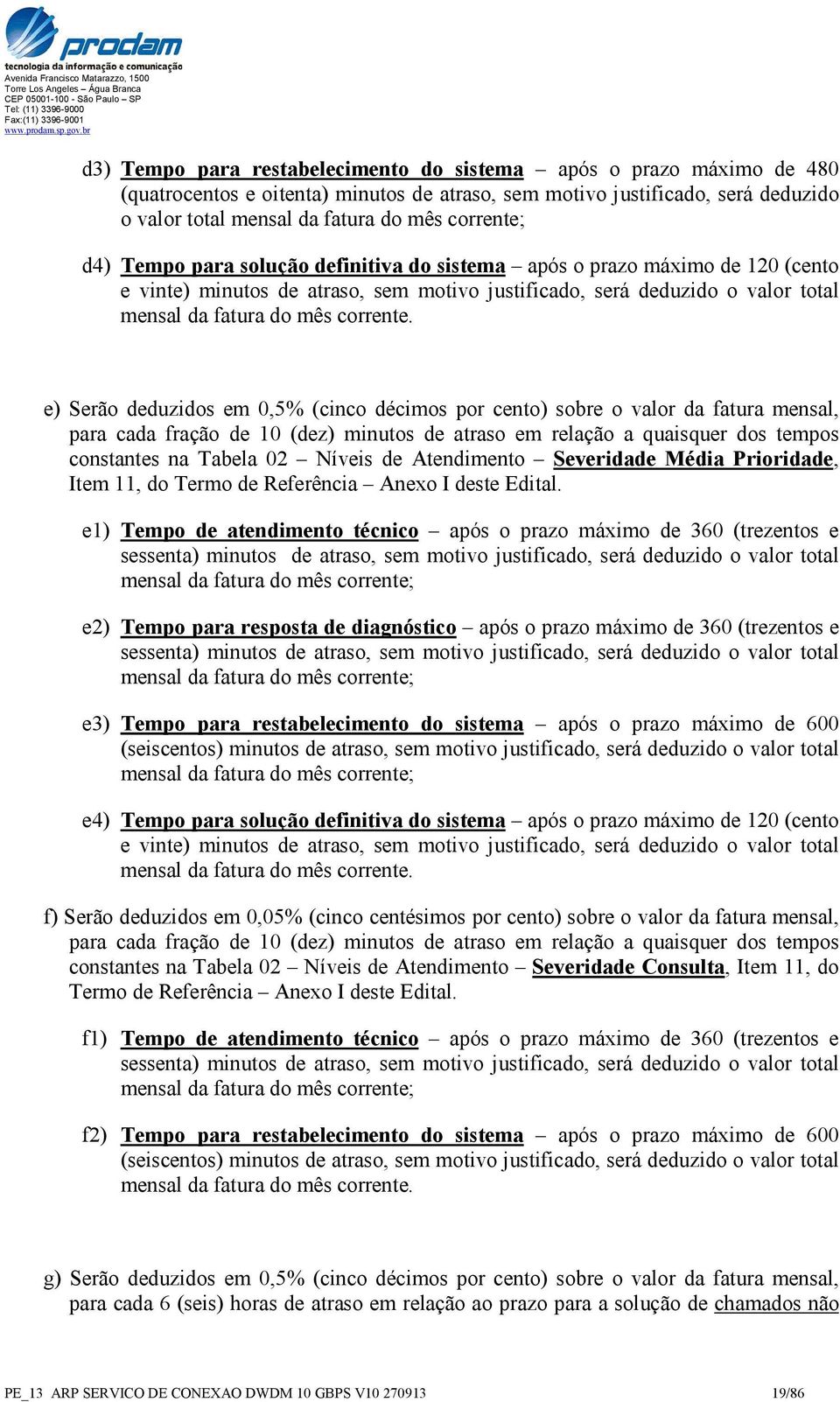 prodam
tecnologia da informação e comunicação
Avenida Francisco Matarazzo, 1500
Torre Los Angeles – Água Branca
CEP 05001-100 - São Paulo – SP
Tel: (11) 3396-9000
Fax:(11) 3396-9001
www.prodam.sp.gov.br

d3) Tempo para restabelecimento do sistema – após o prazo máximo de 480 (quatrocentos e oitenta) minutos de atraso, sem motivo justificado, será deduzido o valor total mensal da fatura do mês corrente;

d4) Tempo para solução definitiva do sistema – após o prazo máximo de 120 (cento e vinte) minutos de atraso, sem motivo justificado, será deduzido o valor total mensal da fatura do mês corrente.

e) Serão deduzidos em 0,5% (cinco décimos por cento) sobre o valor da fatura mensal, para cada fração de 10 (dez) minutos de atraso em relação a quaisquer dos tempos constantes na Tabela 02 – Níveis de Atendimento – Severidade Média Prioridade, Item 11, do Termo de Referência – Anexo I deste Edital.

e1) Tempo de atendimento técnico – após o prazo máximo de 360 (trezentos e sessenta) minutos de atraso, sem motivo justificado, será deduzido o valor total mensal da fatura do mês corrente;

e2) Tempo para resposta de diagnóstico – após o prazo máximo de 360 (trezentos e sessenta) minutos de atraso, sem motivo justificado, será deduzido o valor total mensal da fatura do mês corrente;

e3) Tempo para restabelecimento do sistema – após o prazo máximo de 600 (seiscentos) minutos de atraso, sem motivo justificado, será deduzido o valor total mensal da fatura do mês corrente;

e4) Tempo para solução definitiva do sistema – após o prazo máximo de 120 (cento e vinte) minutos de atraso, sem motivo justificado, será deduzido o valor total mensal da fatura do mês corrente.

f) Serão deduzidos em 0,05% (cinco centésimos por cento) sobre o valor da fatura mensal, para cada fração de 10 (dez) minutos de atraso em relação a quaisquer dos tempos constantes na Tabela 02 – Níveis de Atendimento – Severidade Consulta, Item 11, do Termo de Referência – Anexo I deste Edital.

f1) Tempo de atendimento técnico – após o prazo máximo de 360 (trezentos e sessenta) minutos de atraso, sem motivo justificado, será deduzido o valor total mensal da fatura do mês corrente;

f2) Tempo para restabelecimento do sistema – após o prazo máximo de 600 (seiscentos) minutos de atraso, sem motivo justificado, será deduzido o valor total mensal da fatura do mês corrente.

g) Serão deduzidos em 0,5% (cinco décimos por cento) sobre o valor da fatura mensal, para cada 6 (seis) horas de atraso em relação ao prazo para a solução de chamados não

PE_13 ARP SERVICO DE CONEXAO DWDM 10 GBPS V10 270913 19/86